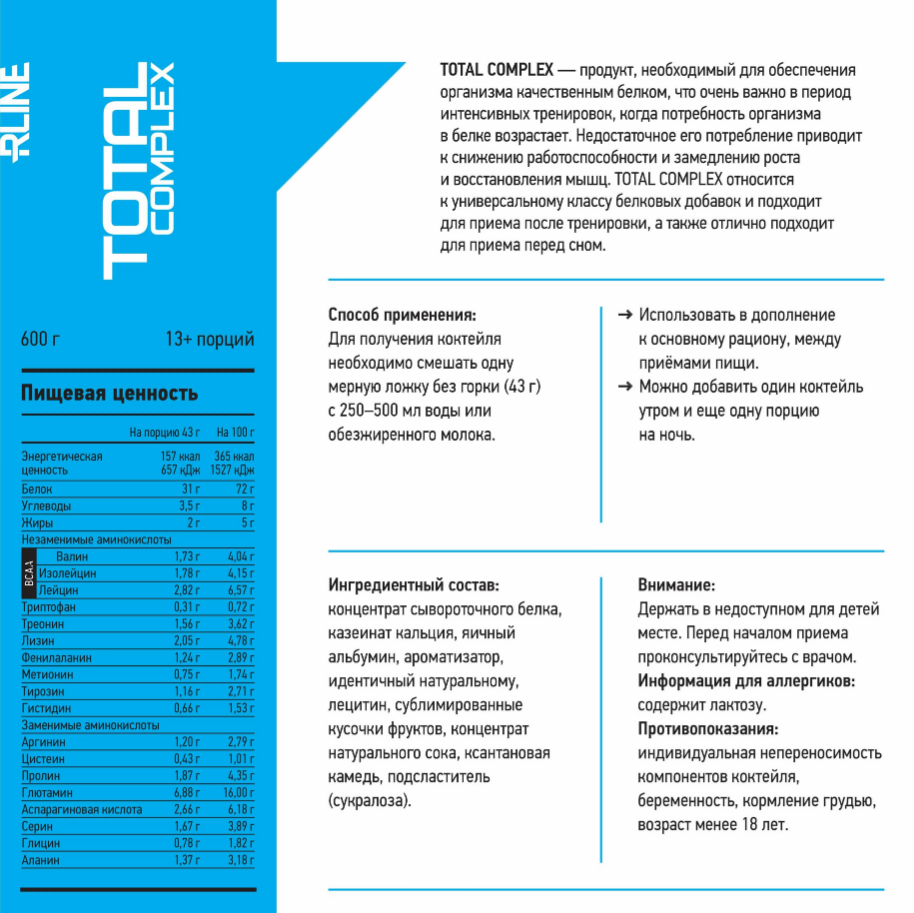 RLINE
TOTAL COMPLEX

600 г 13+ порций

Пищевая ценность

| | На порцию 43 г | На 100 г |
|---|---|---|
| Энергетическая ценность | 157 ккал 657 кДж | 365 ккал 1527 кДж |
| Белок | 31 г | 72 г |
| Углеводы | 3,5 г | 8 г |
| Жиры | 2 г | 5 г |
| Незаменимые аминокислоты | | |
| BCAA Валин | 1,73 г | 4,04 г |
| Изолейцин | 1,78 г | 4,15 г |
| Лейцин | 2,82 г | 6,57 г |
| Триптофан | 0,31 г | 0,72 г |
| Треонин | 1,56 г | 3,62 г |
| Лизин | 2,05 г | 4,78 г |
| Фенилаланин | 1,24 г | 2,89 г |
| Метионин | 0,75 г | 1,74 г |
| Тирозин | 1,16 г | 2,71 г |
| Гистидин | 0,66 г | 1,53 г |
| Заменимые аминокислоты | | |
| Аргинин | 1,20 г | 2,79 г |
| Цистеин | 0,43 г | 1,01 г |
| Пролин | 1,87 г | 4,35 г |
| Глютамин | 6,88 г | 16,00 г |
| Аспарагиновая кислота | 2,66 г | 6,18 г |
| Серин | 1,67 г | 3,89 г |
| Глицин | 0,78 г | 1,82 г |
| Аланин | 1,37 г | 3,18 г |

TOTAL COMPLEX — продукт, необходимый для обеспечения организма качественным белком, что очень важно в период интенсивных тренировок, когда потребность организма в белке возрастает. Недостаточное его потребление приводит к снижению работоспособности и замедлению роста и восстановления мышц. TOTAL COMPLEX относится к универсальному классу белковых добавок и подходит для приема после тренировки, а также отлично подходит для приема перед сном.

Способ применения:
Для получения коктейля необходимо смешать одну мерную ложку без горки (43 г) с 250–500 мл воды или обезжиренного молока.

→ Использовать в дополнение к основному рациону, между приёмами пищи.
→ Можно добавить один коктейль утром и еще одну порцию на ночь.

Ингредиентный состав:
концентрат сывороточного белка, казеинат кальция, яичный альбумин, ароматизатор, идентичный натуральному, лецитин, сублимированные кусочки фруктов, концентрат натурального сока, ксантановая камедь, подсластитель (сукралоза).

Внимание:
Держать в недоступном для детей месте. Перед началом приема проконсультируйтесь с врачом.
Информация для аллергиков:
содержит лактозу.
Противопоказания:
индивидуальная непереносимость компонентов коктейля, беременность, кормление грудью, возраст менее 18 лет.